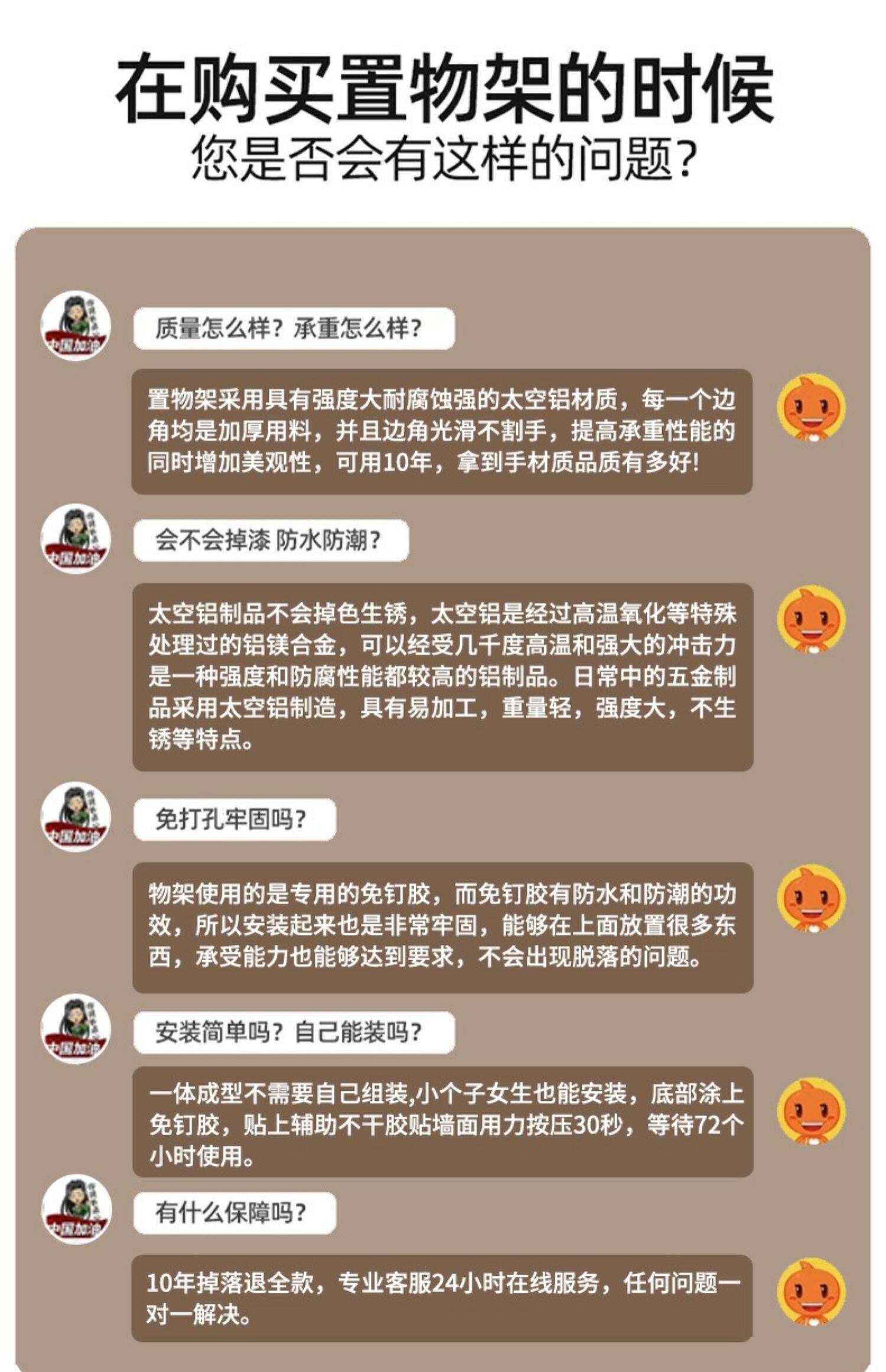 在购买置物架的时候
您是否会有这样的问题?

质量怎么样?承重怎么样?

置物架采用具有强度大耐腐蚀强的太空铝材质，每一个边角均是加厚用料，并且边角光滑不割手，提高承重性能的同时增加美观性，可用10年，拿到手材质品质有多好!

会不会掉漆 防水防潮?

太空铝制品不会掉色生锈，太空铝是经过高温氧化等特殊处理过的铝镁合金，可以经受几千度高温和强大的冲击力是一种强度和防腐性能都较高的铝制品。日常中的五金制品采用太空铝制造，具有易加工，重量轻，强度大，不生锈等特点。

免打孔牢固吗?

物架使用的是专用的免钉胶，而免钉胶有防水和防潮的功效，所以安装起来也是非常牢固，能够在上面放置很多东西，承受能力也能够达到要求，不会出现脱落的问题。

安装简单吗?自己能装吗?

一体成型不需要自己组装,小个子女生也能安装，底部涂上免钉胶，贴上辅助不干胶贴墙面用力按压30秒，等待72个小时使用。

有什么保障吗?

10年掉落退全款，专业客服24小时在线服务，任何问题一对一解决。